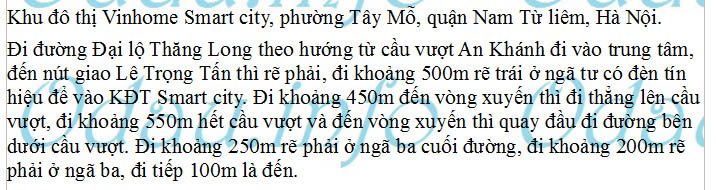 Khu đô thị Vinhome Smart city, phường Tây Mỗ, quận Nam Từ liêm, Hà Nội.

Đi đường Đại lộ Thăng Long theo hướng từ cầu vượt An Khánh đi vào trung tâm, đến nút giao Lê Trọng Tấn thì rẽ phải, đi khoảng 500m rẽ trái ở ngã tư có đèn tín hiệu để vào KĐT Smart city. Đi khoảng 450m đến vòng xuyến thì đi thẳng lên cầu vượt, đi khoảng 550m hết cầu vượt và đến vòng xuyến thì quay đầu đi đường bên dưới cầu vượt. Đi khoảng 250m rẽ phải ở ngã ba cuối đường, đi khoảng 200m rẽ phải ở ngã ba, đi tiếp 100m là đến.